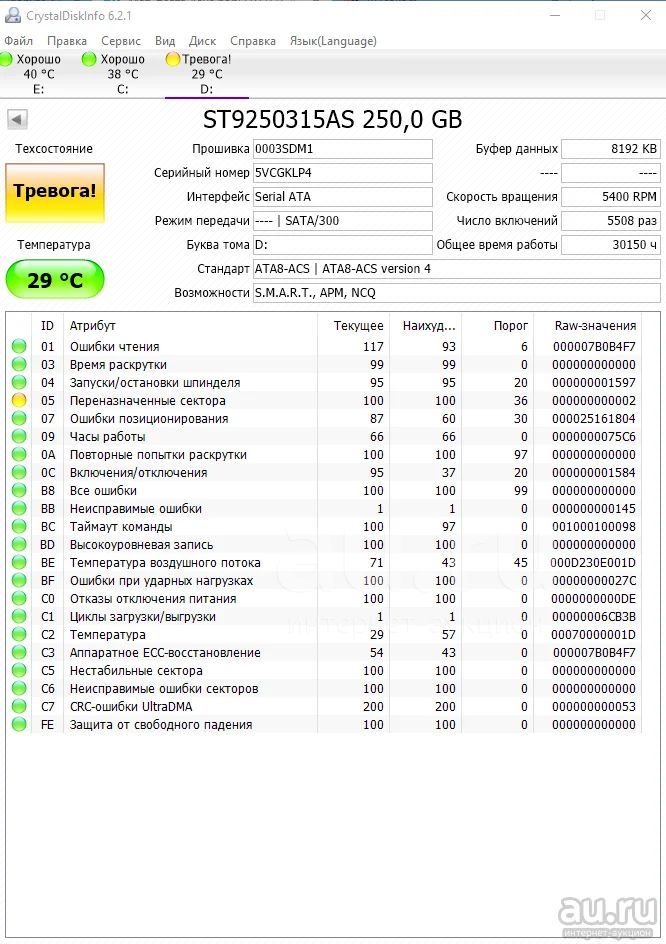 CrystalDiskInfo 6.2.1

Файл Правка Сервис Вид Диск Справка Язык(Language)

Хорошо 40 °C E:
Хорошо 38 °C C:
Тревога! 29 °C D:

ST9250315AS 250,0 GB

Техсостояние
Тревога!
Температура
29 °C

Прошивка 0003SDM1
Серийный номер 5VCGKLP4
Интерфейс Serial ATA
Режим передачи ---- | SATA/300
Буква тома D:
Стандарт ATA8-ACS | ATA8-ACS version 4
Возможности S.M.A.R.T., APM, NCQ

Буфер данных 8192 KB
---- ----
Скорость вращения 5400 RPM
Число включений 5508 раз
Общее время работы 30150 ч

| ID | Атрибут | Текущее | Наихуд... | Порог | Raw-значения |
|---|---|---|---|---|---|
| 01 | Ошибки чтения | 117 | 93 | 6 | 000007B0B4F7 |
| 03 | Время раскрутки | 99 | 99 | 0 | 000000000000 |
| 04 | Запуски/остановки шпинделя | 95 | 95 | 20 | 000000001597 |
| 05 | Переназначенные сектора | 100 | 100 | 36 | 000000000002 |
| 07 | Ошибки позиционирования | 87 | 60 | 30 | 000025161804 |
| 09 | Часы работы | 66 | 66 | 0 | 0000000075C6 |
| 0A | Повторные попытки раскрутки | 100 | 100 | 97 | 000000000000 |
| 0C | Включения/отключения | 95 | 37 | 20 | 000000001584 |
| B8 | Все ошибки | 100 | 100 | 99 | 000000000000 |
| BB | Неисправимые ошибки | 1 | 1 | 0 | 000000000145 |
| BC | Таймаут команды | 100 | 97 | 0 | 001000100098 |
| BD | Высокоуровневая запись | 100 | 100 | 0 | 000000000000 |
| BE | Температура воздушного потока | 71 | 43 | 45 | 000D230E001D |
| BF | Ошибки при ударных нагрузках | 100 | 100 | 0 | 00000000027C |
| C0 | Отказы отключения питания | 100 | 100 | 0 | 0000000000DE |
| C1 | Циклы загрузки/выгрузки | 1 | 1 | 0 | 00000006CB3B |
| C2 | Температура | 29 | 57 | 0 | 00070000001D |
| C3 | Аппаратное ECC-восстановление | 54 | 43 | 0 | 000007B0B4F7 |
| C5 | Нестабильные сектора | 100 | 100 | 0 | 000000000000 |
| C6 | Неисправимые ошибки секторов | 100 | 100 | 0 | 000000000000 |
| C7 | CRC-ошибки UltraDMA | 200 | 200 | 0 | 000000000053 |
| FE | Защита от свободного падения | 100 | 100 | 0 | 000000000000 |

au.ru
интернет-аукцион